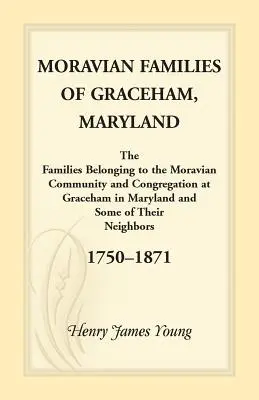 MORAVIAN FAMILIES OF GRACEHAM, MARYLAND

The Families Belonging to the Moravian Community and Congregation at Graceham in Maryland and Some of Their Neighbors

1750–1871

Henry James Young